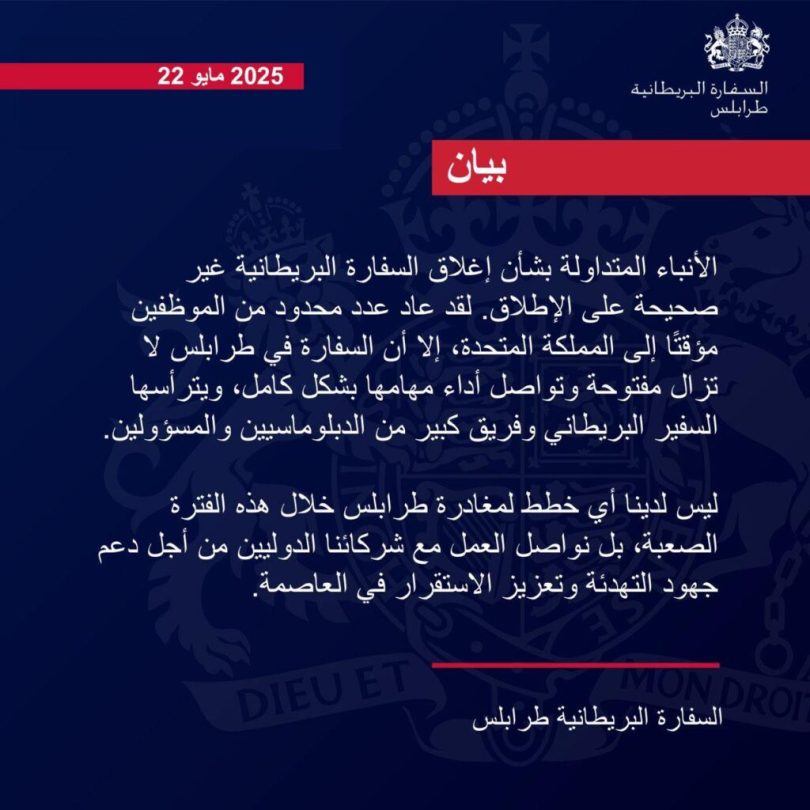 السفارة البريطانية
طرابلس

22 مايو 2025

بيان

الأنباء المتداولة بشأن إغلاق السفارة البريطانية غير صحيحة على الإطلاق. لقد عاد عدد محدود من الموظفين مؤقتًا إلى المملكة المتحدة، إلا أن السفارة في طرابلس لا تزال مفتوحة وتواصل أداء مهامها بشكل كامل، ويترأسها السفير البريطاني وفريق كبير من الدبلوماسيين والمسؤولين.

ليس لدينا أي خطط لمغادرة طرابلس خلال هذه الفترة الصعبة، بل نواصل العمل مع شركائنا الدوليين من أجل دعم جهود التهدئة وتعزيز الاستقرار في العاصمة.

DIEU ET MON DROIT

السفارة البريطانية طرابلس